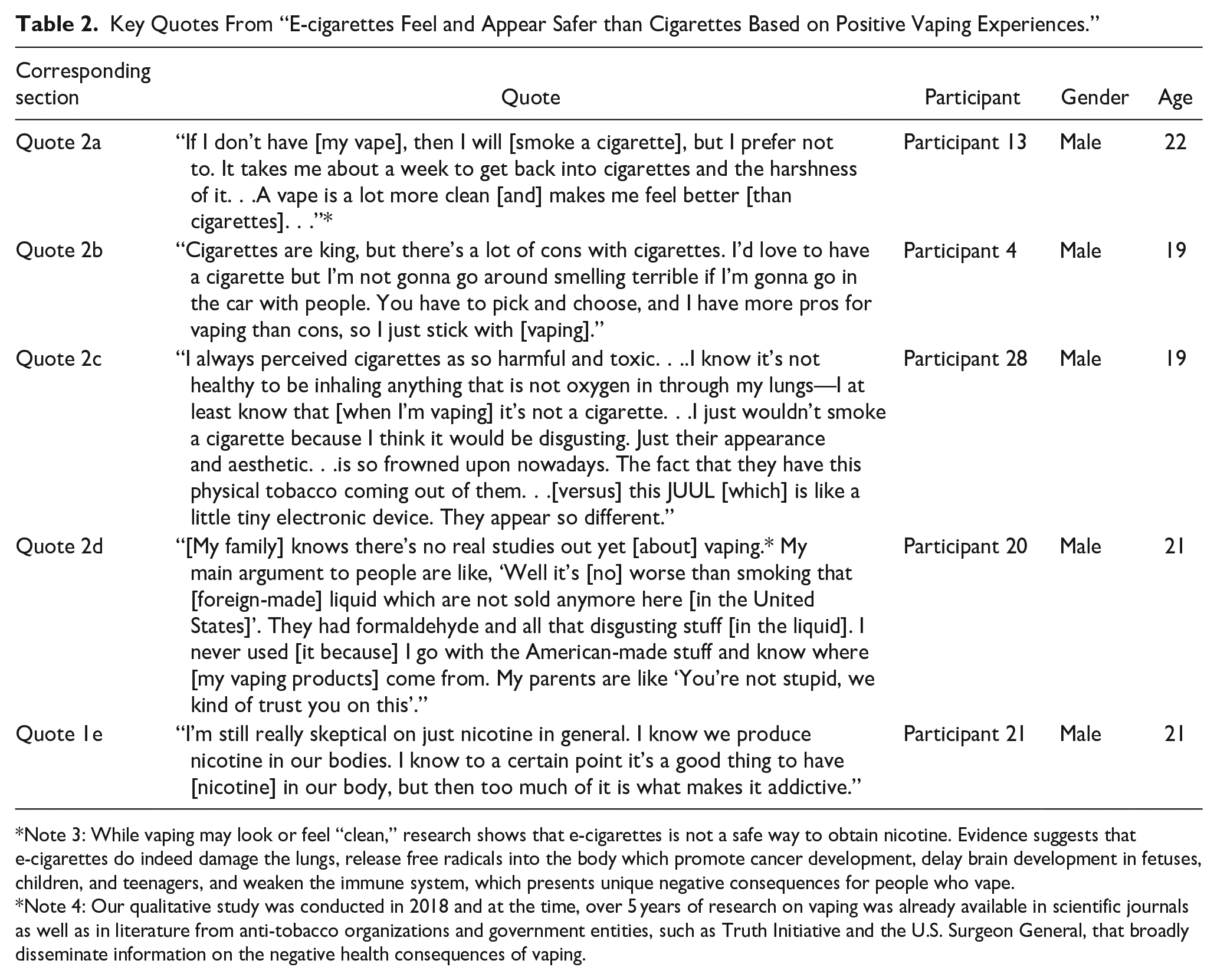 **Table 2.** Key Quotes From "E-cigarettes Feel and Appear Safer than Cigarettes Based on Positive Vaping Experiences."

| Corresponding section | Quote | Participant | Gender | Age |
|---|---|---|---|---|
| Quote 2a | "If I don't have [my vape], then I will [smoke a cigarette], but I prefer not to. It takes me about a week to get back into cigarettes and the harshness of it. . .A vape is a lot more clean [and] makes me feel better [than cigarettes]. . ."* | Participant 13 | Male | 22 |
| Quote 2b | "Cigarettes are king, but there's a lot of cons with cigarettes. I'd love to have a cigarette but I'm not gonna go around smelling terrible if I'm gonna go in the car with people. You have to pick and choose, and I have more pros for vaping than cons, so I just stick with [vaping]." | Participant 4 | Male | 19 |
| Quote 2c | "I always perceived cigarettes as so harmful and toxic. . ..I know it's not healthy to be inhaling anything that is not oxygen in through my lungs—I at least know that [when I'm vaping] it's not a cigarette. . .I just wouldn't smoke a cigarette because I think it would be disgusting. Just their appearance and aesthetic. . .is so frowned upon nowadays. The fact that they have this physical tobacco coming out of them. . .[versus] this JUUL [which] is like a little tiny electronic device. They appear so different." | Participant 28 | Male | 19 |
| Quote 2d | "[My family] knows there's no real studies out yet [about] vaping.* My main argument to people are like, 'Well it's [no] worse than smoking that [foreign-made] liquid which are not sold anymore here [in the United States]'. They had formaldehyde and all that disgusting stuff [in the liquid]. I never used [it because] I go with the American-made stuff and know where [my vaping products] come from. My parents are like 'You're not stupid, we kind of trust you on this'." | Participant 20 | Male | 21 |
| Quote 1e | "I'm still really skeptical on just nicotine in general. I know we produce nicotine in our bodies. I know to a certain point it's a good thing to have [nicotine] in our body, but then too much of it is what makes it addictive." | Participant 21 | Male | 21 |

*Note 3: While vaping may look or feel "clean," research shows that e-cigarettes is not a safe way to obtain nicotine. Evidence suggests that e-cigarettes do indeed damage the lungs, release free radicals into the body which promote cancer development, delay brain development in fetuses, children, and teenagers, and weaken the immune system, which presents unique negative consequences for people who vape.
*Note 4: Our qualitative study was conducted in 2018 and at the time, over 5 years of research on vaping was already available in scientific journals as well as in literature from anti-tobacco organizations and government entities, such as Truth Initiative and the U.S. Surgeon General, that broadly disseminate information on the negative health consequences of vaping.